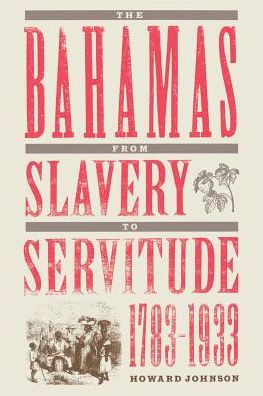 THE
BAHAMAS
FROM
SLAVERY
TO
SERVITUDE
1783-1933
HOWARD JOHNSON